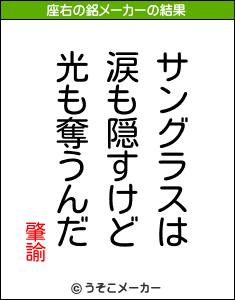 座右の銘メーカーの結果

サングラスは
涙も隠すけど
光も奪うんだ

肇諭

© うそこメーカー